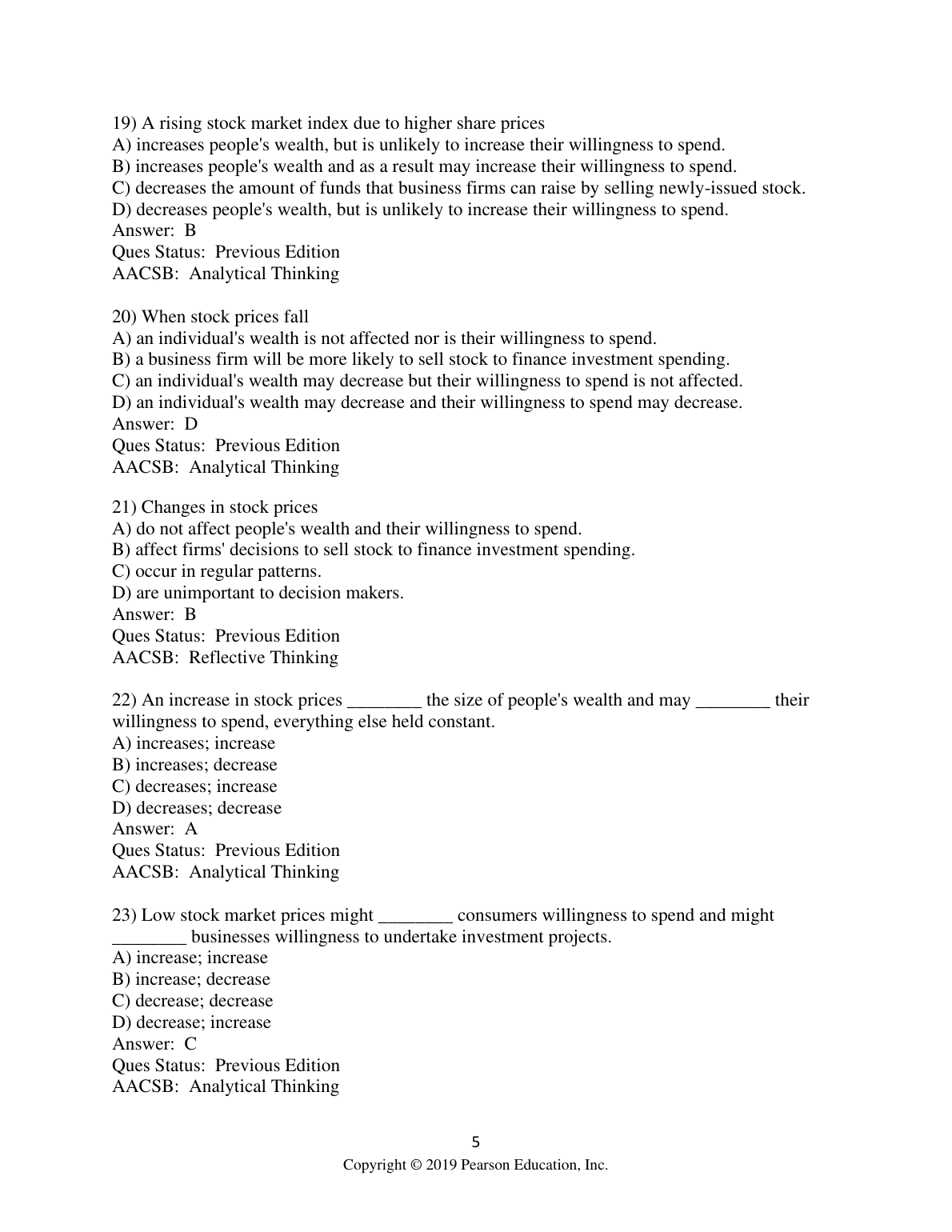 19) A rising stock market index due to higher share prices
A) increases people's wealth, but is unlikely to increase their willingness to spend.
B) increases people's wealth and as a result may increase their willingness to spend.
C) decreases the amount of funds that business firms can raise by selling newly-issued stock.
D) decreases people's wealth, but is unlikely to increase their willingness to spend.
Answer: B
Ques Status: Previous Edition
AACSB: Analytical Thinking

20) When stock prices fall
A) an individual's wealth is not affected nor is their willingness to spend.
B) a business firm will be more likely to sell stock to finance investment spending.
C) an individual's wealth may decrease but their willingness to spend is not affected.
D) an individual's wealth may decrease and their willingness to spend may decrease.
Answer: D
Ques Status: Previous Edition
AACSB: Analytical Thinking

21) Changes in stock prices
A) do not affect people's wealth and their willingness to spend.
B) affect firms' decisions to sell stock to finance investment spending.
C) occur in regular patterns.
D) are unimportant to decision makers.
Answer: B
Ques Status: Previous Edition
AACSB: Reflective Thinking

22) An increase in stock prices ________ the size of people's wealth and may ________ their willingness to spend, everything else held constant.
A) increases; increase
B) increases; decrease
C) decreases; increase
D) decreases; decrease
Answer: A
Ques Status: Previous Edition
AACSB: Analytical Thinking

23) Low stock market prices might ________ consumers willingness to spend and might ________ businesses willingness to undertake investment projects.
A) increase; increase
B) increase; decrease
C) decrease; decrease
D) decrease; increase
Answer: C
Ques Status: Previous Edition
AACSB: Analytical Thinking

5
Copyright © 2019 Pearson Education, Inc.